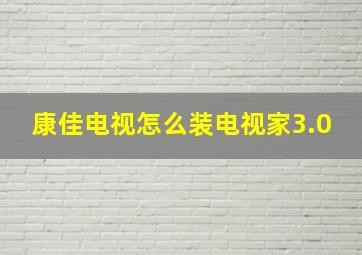 康佳电视怎么装电视家3.0